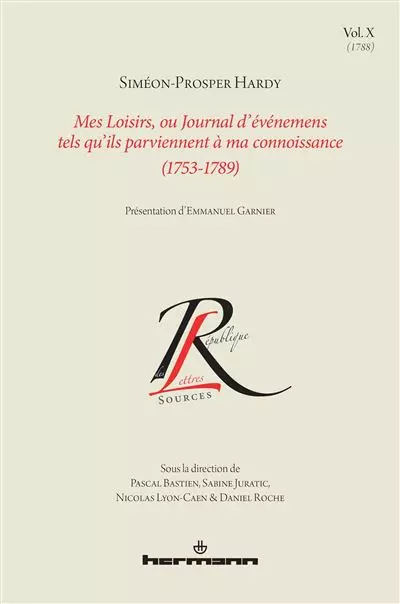 Vol. X
(1788)

Siméon-Prosper Hardy

Mes Loisirs, ou Journal d'événemens tels qu'ils parviennent à ma connoissance (1753-1789)

Présentation d'Emmanuel Garnier

République des Lettres
Sources

Sous la direction de
Pascal Bastien, Sabine Juratic,
Nicolas Lyon-Caen & Daniel Roche

hermann